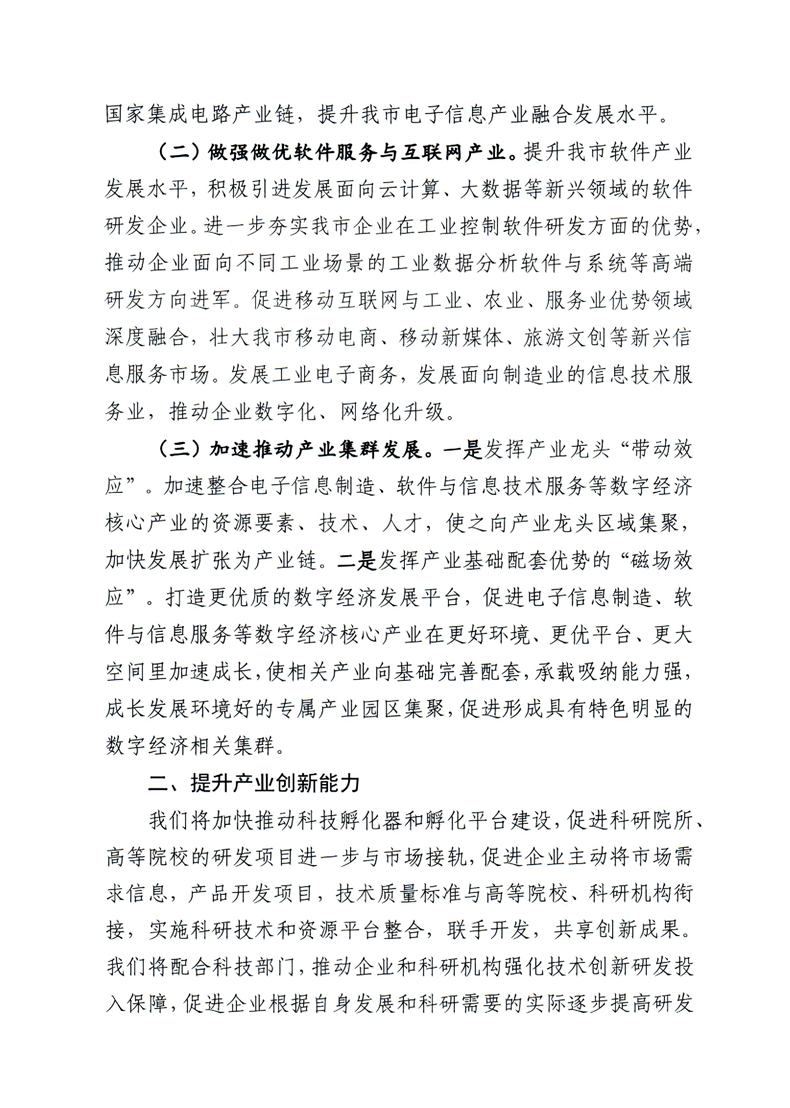 国家集成电路产业链，提升我市电子信息产业融合发展水平。

（二）做强做优软件服务与互联网产业。提升我市软件产业发展水平，积极引进发展面向云计算、大数据等新兴领域的软件研发企业。进一步夯实我市企业在工业控制软件研发方面的优势，推动企业面向不同工业场景的工业数据分析软件与系统等高端研发方向进军。促进移动互联网与工业、农业、服务业优势领域深度融合，壮大我市移动电商、移动新媒体、旅游文创等新兴信息服务市场。发展工业电子商务，发展面向制造业的信息技术服务业，推动企业数字化、网络化升级。

（三）加速推动产业集群发展。一是发挥产业龙头“带动效应”。加速整合电子信息制造、软件与信息技术服务等数字经济核心产业的资源要素、技术、人才，使之向产业龙头区域集聚，加快发展扩张为产业链。二是发挥产业基础配套优势的“磁场效应”。打造更优质的数字经济发展平台，促进电子信息制造、软件与信息服务等数字经济核心产业在更好环境、更优平台、更大空间里加速成长，使相关产业向基础完善配套，承载吸纳能力强，成长发展环境好的专属产业园区集聚，促进形成具有特色明显的数字经济相关集群。

二、提升产业创新能力

我们将加快推动科技孵化器和孵化平台建设，促进科研院所、高等院校的研发项目进一步与市场接轨，促进企业主动将市场需求信息，产品开发项目，技术质量标准与高等院校、科研机构衔接，实施科研技术和资源平台整合，联手开发，共享创新成果。我们将配合科技部门，推动企业和科研机构强化技术创新研发投入保障，促进企业根据自身发展和科研需要的实际逐步提高研发